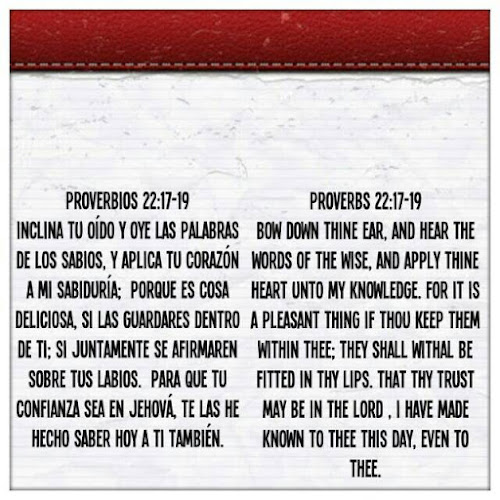 PROVERBIOS 22:17-19

INCLINA TU OÍDO Y OYE LAS PALABRAS DE LOS SABIOS, Y APLICA TU CORAZÓN A MI SABIDURÍA; PORQUE ES COSA DELICIOSA, SI LAS GUARDARES DENTRO DE TI; SI JUNTAMENTE SE AFIRMAREN SOBRE TUS LABIOS. PARA QUE TU CONFIANZA SEA EN JEHOVÁ, TE LAS HE HECHO SABER HOY A TI TAMBIÉN.

PROVERBS 22:17-19

BOW DOWN THINE EAR, AND HEAR THE WORDS OF THE WISE, AND APPLY THINE HEART UNTO MY KNOWLEDGE. FOR IT IS A PLEASANT THING IF THOU KEEP THEM WITHIN THEE; THEY SHALL WITHAL BE FITTED IN THY LIPS. THAT THY TRUST MAY BE IN THE LORD , I HAVE MADE KNOWN TO THEE THIS DAY, EVEN TO THEE.